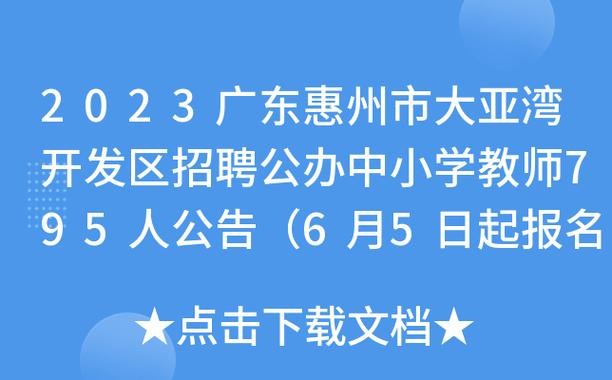 2023广东惠州市大亚湾开发区招聘公办中小学教师795人公告（6月5日起报名

★点击下载文档★